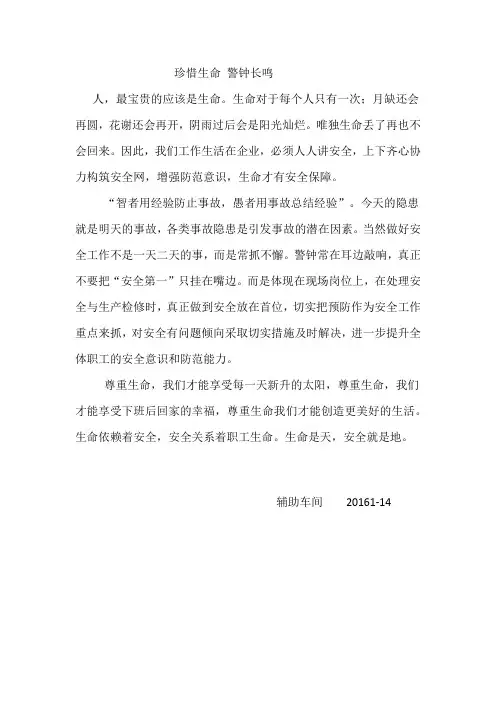 珍惜生命 警钟长鸣

人，最宝贵的应该是生命。生命对于每个人只有一次；月缺还会再圆，花谢还会再开，阴雨过后会是阳光灿烂。唯独生命丢了再也不会回来。因此，我们工作生活在企业，必须人人讲安全，上下齐心协力构筑安全网，增强防范意识，生命才有安全保障。

“智者用经验防止事故，愚者用事故总结经验”。今天的隐患就是明天的事故，各类事故隐患是引发事故的潜在因素。当然做好安全工作不是一天二天的事，而是常抓不懈。警钟常在耳边敲响，真正不要把“安全第一”只挂在嘴边。而是体现在现场岗位上，在处理安全与生产检修时，真正做到安全放在首位，切实把预防作为安全工作重点来抓，对安全有问题倾向采取切实措施及时解决，进一步提升全体职工的安全意识和防范能力。

尊重生命，我们才能享受每一天新升的太阳，尊重生命，我们才能享受下班后回家的幸福，尊重生命我们才能创造更美好的生活。生命依赖着安全，安全关系着职工生命。生命是天，安全就是地。

辅助车间 20161-14